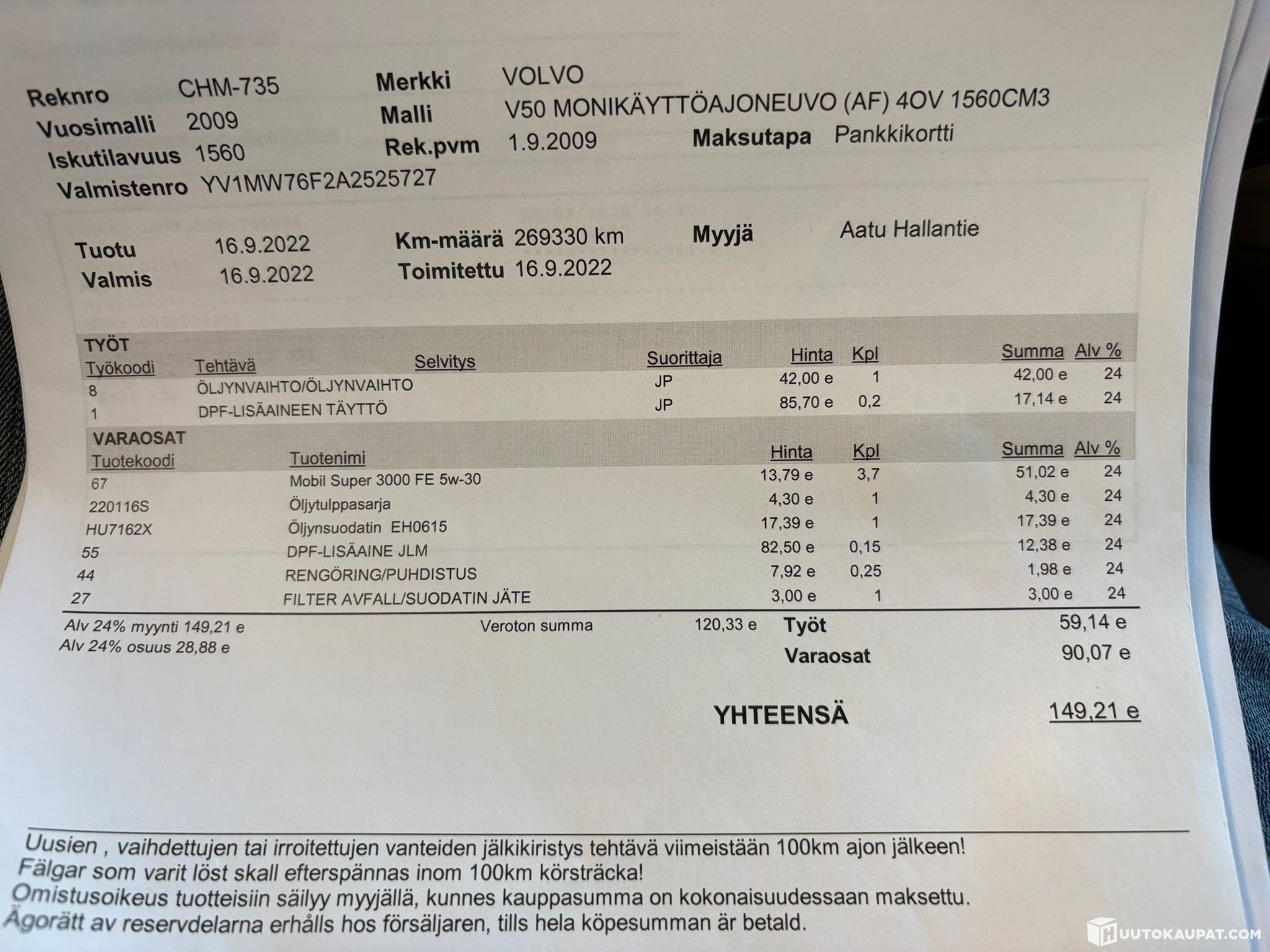 Reknro CHM-735
Vuosimalli 2009
Iskutilavuus 1560
Valmistenro YV1MW76F2A2525727

Merkki VOLVO
Malli V50 MONIKÄYTTÖAJONEUVO (AF) 4OV 1560CM3
Rek.pvm 1.9.2009
Maksutapa Pankkikortti

Tuotu 16.9.2022
Valmis 16.9.2022
Km-määrä 269330 km
Toimitettu 16.9.2022
Myyjä Aatu Hallantie

TYÖT

| Työkoodi | Tehtävä | Selvitys | Suorittaja | Hinta | Kpl | Summa | Alv % |
|---|---|---|---|---|---|---|---|
| 8 | ÖLJYNVAIHTO/ÖLJYNVAIHTO | | JP | 42,00 e | 1 | 42,00 e | 24 |
| 1 | DPF-LISÄAINEEN TÄYTTÖ | | JP | 85,70 e | 0,2 | 17,14 e | 24 |

VARAOSAT

| Tuotekoodi | Tuotenimi | Hinta | Kpl | Summa | Alv % |
|---|---|---|---|---|---|
| 67 | Mobil Super 3000 FE 5w-30 | 13,79 e | 3,7 | 51,02 e | 24 |
| 220116S | Öljytulppasarja | 4,30 e | 1 | 4,30 e | 24 |
| HU7162X | Öljynsuodatin EH0615 | 17,39 e | 1 | 17,39 e | 24 |
| 55 | DPF-LISÄAINE JLM | 82,50 e | 0,15 | 12,38 e | 24 |
| 44 | RENGÖRING/PUHDISTUS | 7,92 e | 0,25 | 1,98 e | 24 |
| 27 | FILTER AVFALL/SUODATIN JÄTE | 3,00 e | 1 | 3,00 e | 24 |

Alv 24% myynti 149,21 e
Alv 24% osuus 28,88 e
Veroton summa 120,33 e
Työt 59,14 e
Varaosat 90,07 e

YHTEENSÄ 149,21 e

Uusien , vaihdettujen tai irroitettujen vanteiden jälkikiristys tehtävä viimeistään 100km ajon jälkeen!
Fälgar som varit löst skall efterspännas inom 100km körsträcka!
Omistusoikeus tuotteisiin säilyy myyjällä, kunnes kauppasumma on kokonaisuudessaan maksettu.
Ägorätt av reservdelarna erhålls hos försäljaren, tills hela köpesumman är betald.

HUUTOKAUPAT.COM